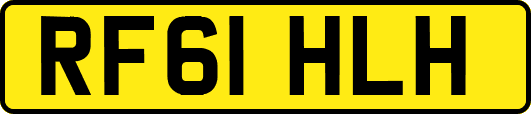 RF61 HLH